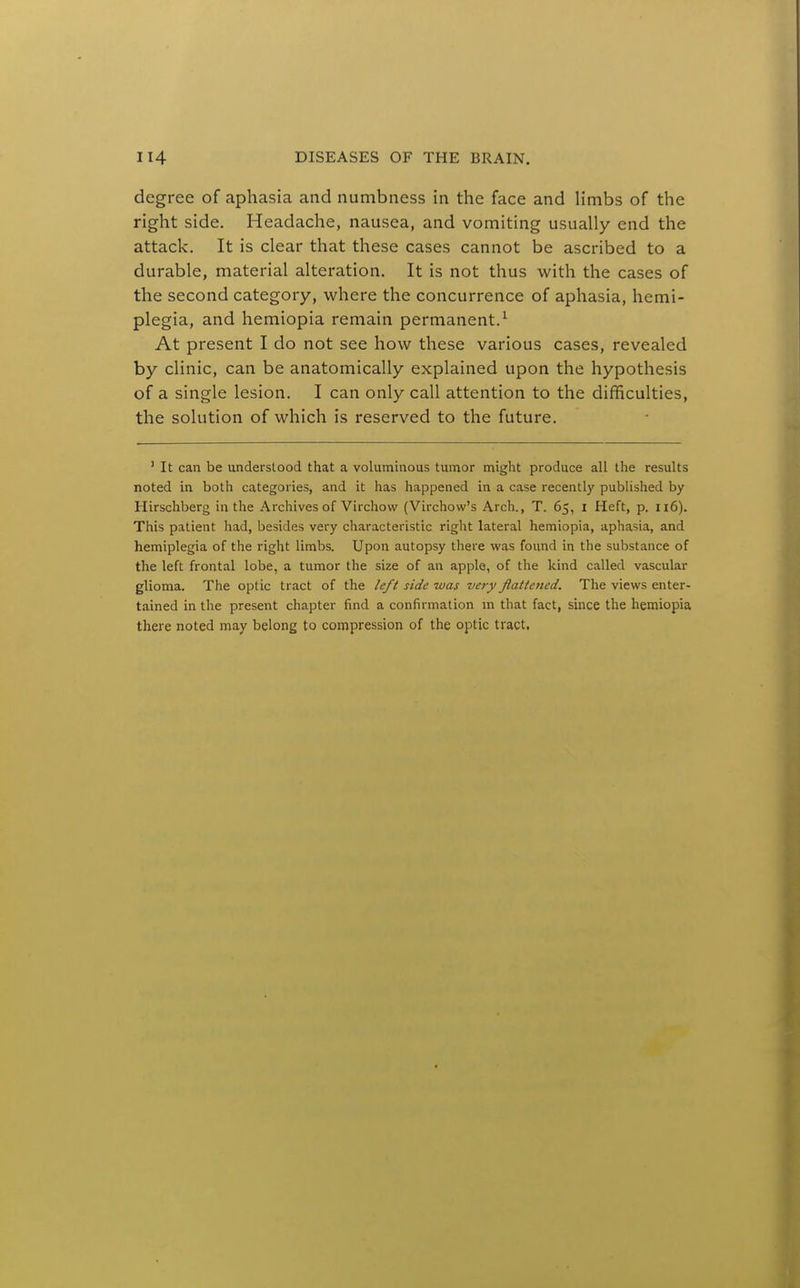 114 DISEASES OF THE BRAIN.

degree of aphasia and numbness in the face and limbs of the right side. Headache, nausea, and vomiting usually end the attack. It is clear that these cases cannot be ascribed to a durable, material alteration. It is not thus with the cases of the second category, where the concurrence of aphasia, hemiplegia, and hemiopia remain permanent.$^1$

At present I do not see how these various cases, revealed by clinic, can be anatomically explained upon the hypothesis of a single lesion. I can only call attention to the difficulties, the solution of which is reserved to the future.

$^1$ It can be understood that a voluminous tumor might produce all the results noted in both categories, and it has happened in a case recently published by Hirschberg in the Archives of Virchow (Virchow's Arch., T. 65, 1 Heft, p. 116). This patient had, besides very characteristic right lateral hemiopia, aphasia, and hemiplegia of the right limbs. Upon autopsy there was found in the substance of the left frontal lobe, a tumor the size of an apple, of the kind called vascular glioma. The optic tract of the left side was very flattened. The views entertained in the present chapter find a confirmation in that fact, since the hemiopia there noted may belong to compression of the optic tract.